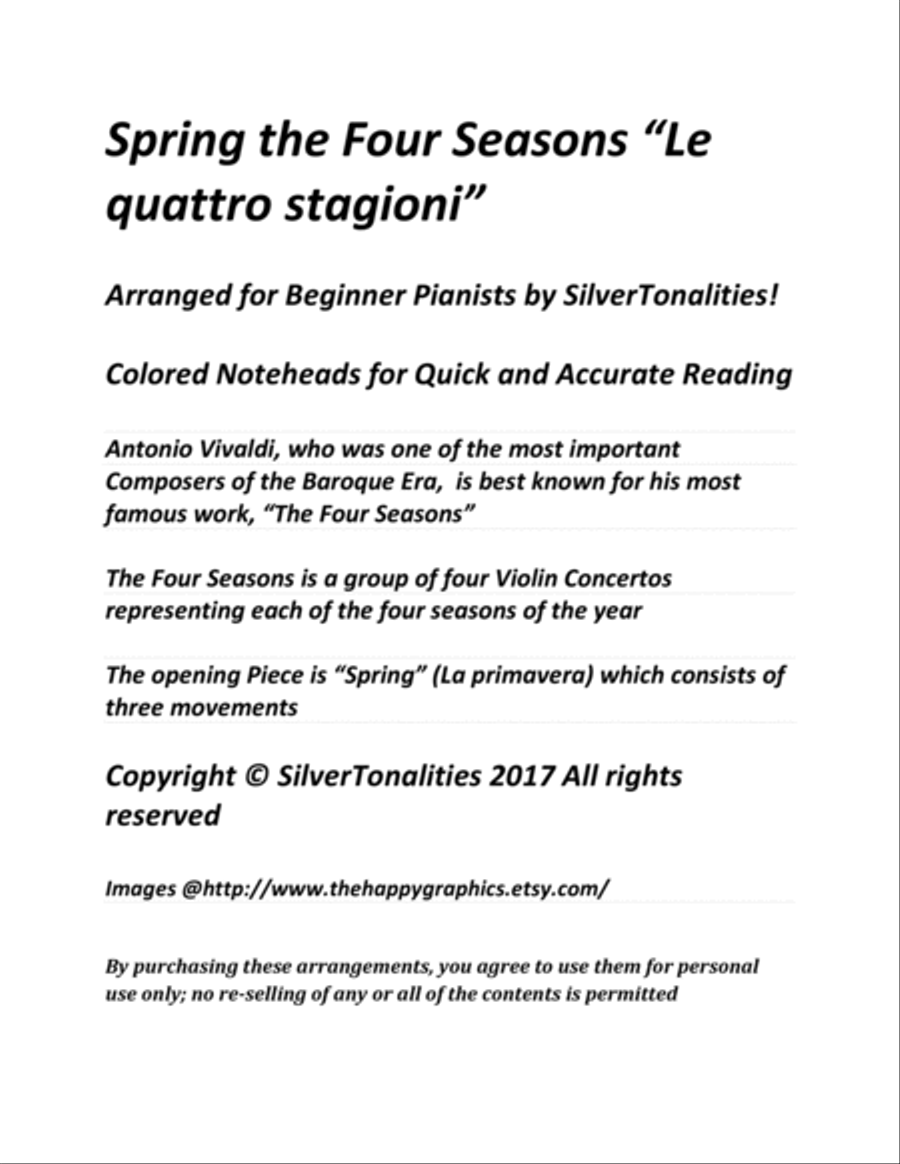 Spring the Four Seasons “Le quattro stagioni”

Arranged for Beginner Pianists by SilverTonalities!

Colored Noteheads for Quick and Accurate Reading

Antonio Vivaldi, who was one of the most important Composers of the Baroque Era, is best known for his most famous work, “The Four Seasons”

The Four Seasons is a group of four Violin Concertos representing each of the four seasons of the year

The opening Piece is “Spring” (La primavera) which consists of three movements

Copyright © SilverTonalities 2017 All rights reserved

Images @http://www.thehappygraphics.etsy.com/

By purchasing these arrangements, you agree to use them for personal use only; no re-selling of any or all of the contents is permitted